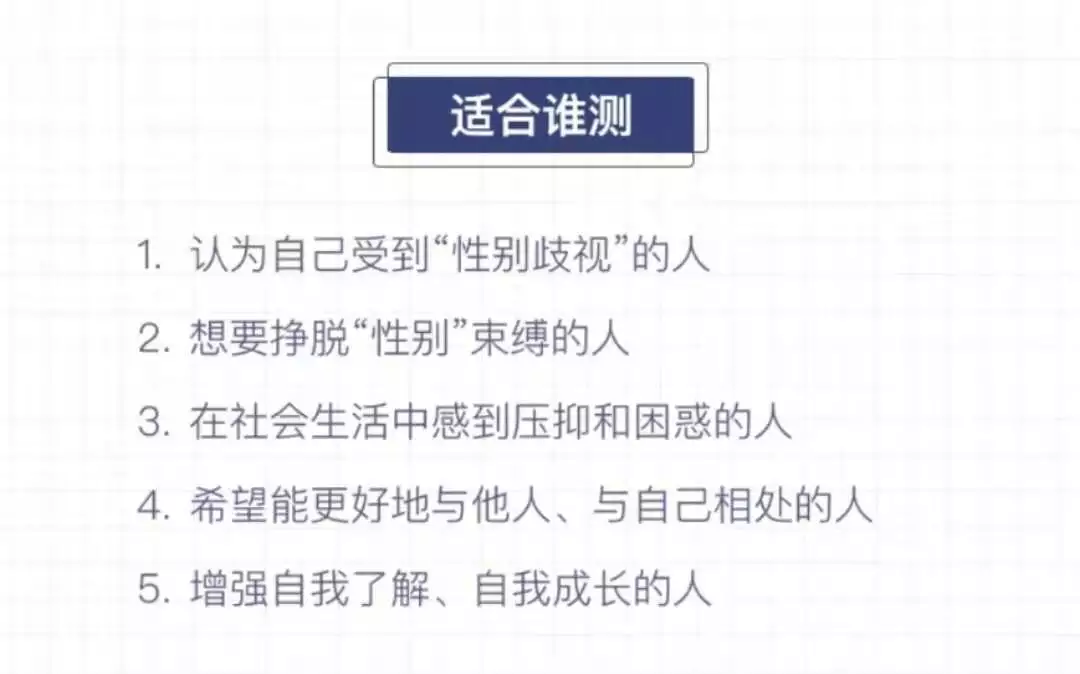 适合谁测

1. 认为自己受到“性别歧视”的人

2. 想要挣脱“性别”束缚的人

3. 在社会生活中感到压抑和困惑的人

4. 希望能更好地与他人、与自己相处的人

5. 增强自我了解、自我成长的人